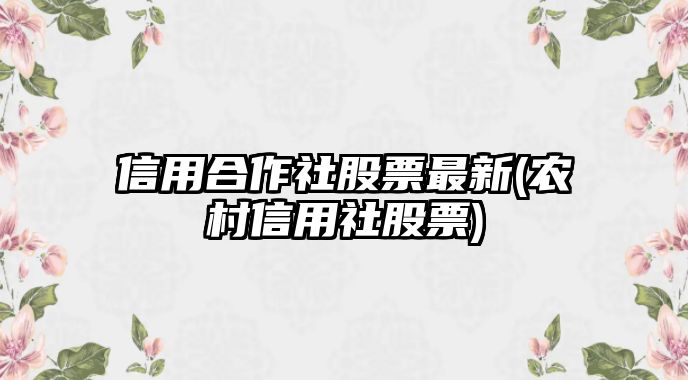 信用合作社股票最新(农村信用社股票)